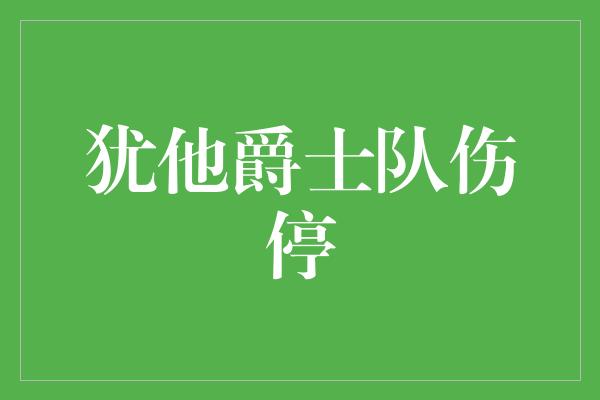 犹他爵士队伤停